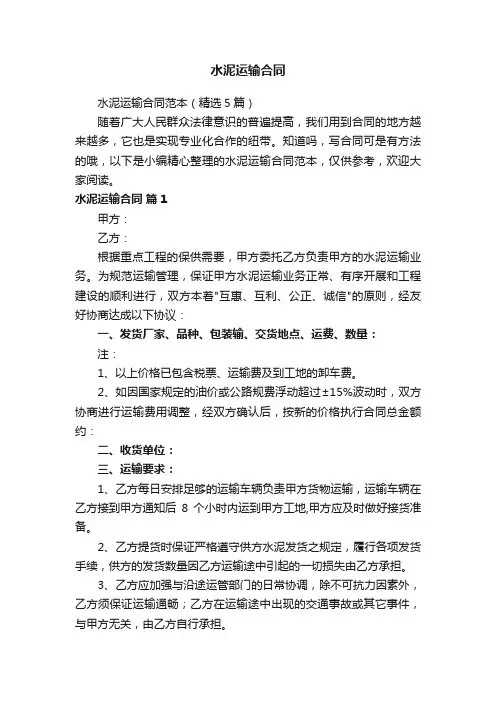 水泥运输合同

水泥运输合同范本（精选5篇）

随着广大人民群众法律意识的普遍提高，我们用到合同的地方越来越多，它也是实现专业化合作的纽带。知道吗，写合同可是有方法的哦，以下是小编精心整理的水泥运输合同范本，仅供参考，欢迎大家阅读。

水泥运输合同 篇1

甲方：

乙方：

根据重点工程的保供需要，甲方委托乙方负责甲方的水泥运输业务。为规范运输管理，保证甲方水泥运输业务正常、有序开展和工程建设的顺利进行，双方本着"互惠、互利、公正、诚信"的原则，经友好协商达成以下协议：

一、发货厂家、品种、包装输、交货地点、运费、数量：

注：

1、以上价格已包含税票、运输费及到工地的卸车费。

2、如因国家规定的油价或公路规费浮动超过±15%波动时，双方协商进行运输费用调整，经双方确认后，按新的价格执行合同总金额约：

二、收货单位：

三、运输要求：

1、乙方每日安排足够的运输车辆负责甲方货物运输，运输车辆在乙方接到甲方通知后 8 个小时内运到甲方工地,甲方应及时做好接货准备。

2、乙方提货时保证严格遵守供方水泥发货之规定，履行各项发货手续，供方的发货数量因乙方运输途中引起的一切损失由乙方承担。

3、乙方应加强与沿途运管部门的日常协调，除不可抗力因素外，乙方须保证运输通畅；乙方在运输途中出现的交通事故或其它事件，与甲方无关，由乙方自行承担。